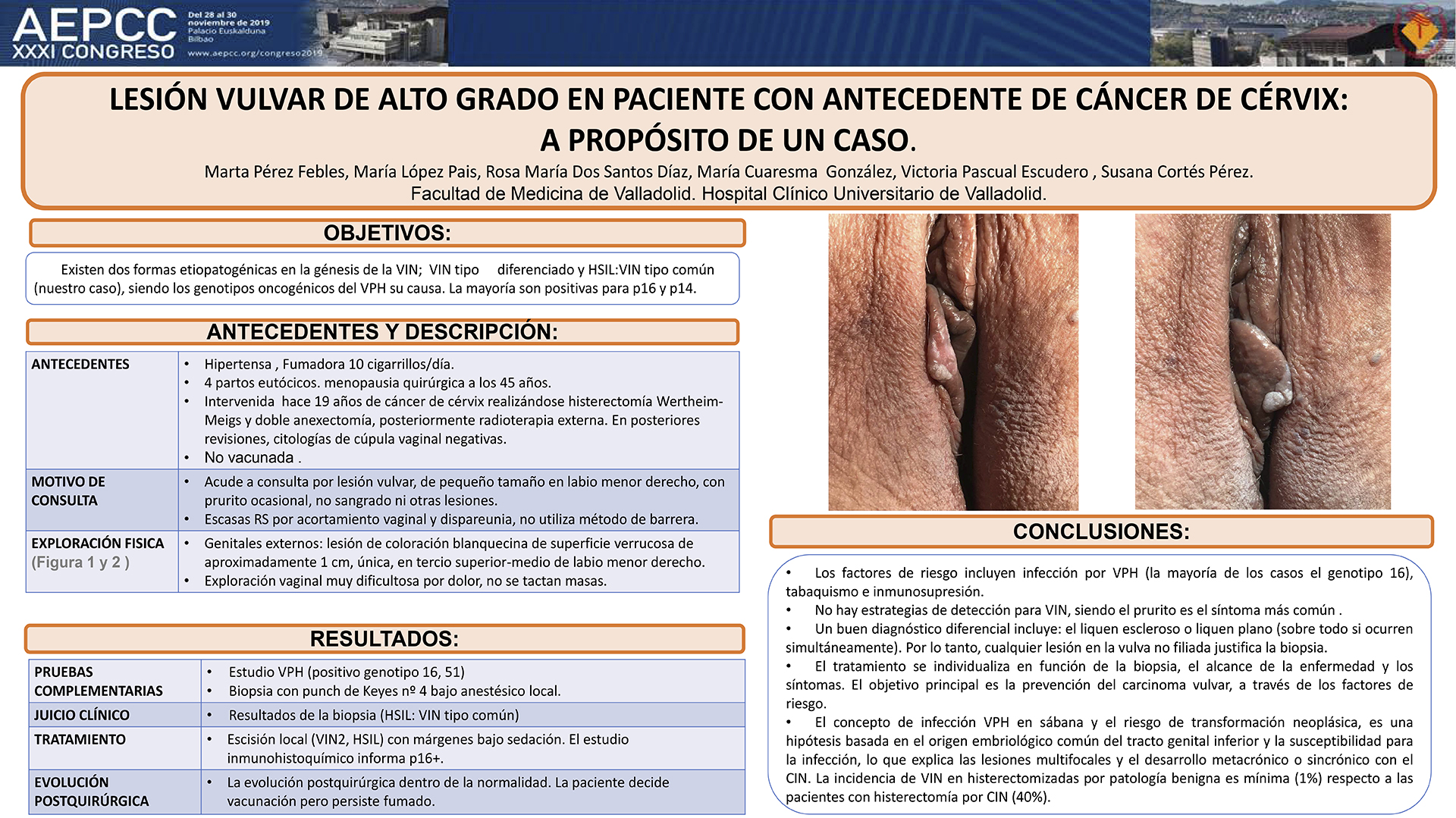 AEPCC XXXI CONGRESO
Del 28 al 30 noviembre de 2019 Palacio Euskalduna Bilbao
www.aepcc.org/congreso2019

LESIÓN VULVAR DE ALTO GRADO EN PACIENTE CON ANTECEDENTE DE CÁNCER DE CÉRVIX: A PROPÓSITO DE UN CASO.

Marta Pérez Febles, María López Pais, Rosa María Dos Santos Díaz, María Cuaresma González, Victoria Pascual Escudero , Susana Cortés Pérez.
Facultad de Medicina de Valladolid. Hospital Clínico Universitario de Valladolid.

OBJETIVOS:

Existen dos formas etiopatogénicas en la génesis de la VIN; VIN tipo diferenciado y HSIL:VIN tipo común (nuestro caso), siendo los genotipos oncogénicos del VPH su causa. La mayoría son positivas para p16 y p14.

ANTECEDENTES Y DESCRIPCIÓN:

| ANTECEDENTES | • Hipertensa , Fumadora 10 cigarrillos/día. • 4 partos eutócicos. menopausia quirúrgica a los 45 años. • Intervenida hace 19 años de cáncer de cérvix realizándose histerectomía Wertheim-Meigs y doble anexectomía, posteriormente radioterapia externa. En posteriores revisiones, citologías de cúpula vaginal negativas. • No vacunada . |
|---|---|
| MOTIVO DE CONSULTA | • Acude a consulta por lesión vulvar, de pequeño tamaño en labio menor derecho, con prurito ocasional, no sangrado ni otras lesiones. • Escasas RS por acortamiento vaginal y dispareunia, no utiliza método de barrera. |
| EXPLORACIÓN FISICA (Figura 1 y 2 ) | • Genitales externos: lesión de coloración blanquecina de superficie verrucosa de aproximadamente 1 cm, única, en tercio superior-medio de labio menor derecho. • Exploración vaginal muy dificultosa por dolor, no se tactan masas. |

RESULTADOS:

| PRUEBAS COMPLEMENTARIAS | • Estudio VPH (positivo genotipo 16, 51) • Biopsia con punch de Keyes nº 4 bajo anestésico local. |
|---|---|
| JUICIO CLÍNICO | • Resultados de la biopsia (HSIL: VIN tipo común) |
| TRATAMIENTO | • Escisión local (VIN2, HSIL) con márgenes bajo sedación. El estudio inmunohistoquímico informa p16+. |
| EVOLUCIÓN POSTQUIRÚRGICA | • La evolución postquirúrgica dentro de la normalidad. La paciente decide vacunación pero persiste fumado. |

CONCLUSIONES:

• Los factores de riesgo incluyen infección por VPH (la mayoría de los casos el genotipo 16), tabaquismo e inmunosupresión.
• No hay estrategias de detección para VIN, siendo el prurito es el síntoma más común .
• Un buen diagnóstico diferencial incluye: el liquen escleroso o liquen plano (sobre todo si ocurren simultáneamente). Por lo tanto, cualquier lesión en la vulva no filiada justifica la biopsia.
• El tratamiento se individualiza en función de la biopsia, el alcance de la enfermedad y los síntomas. El objetivo principal es la prevención del carcinoma vulvar, a través de los factores de riesgo.
• El concepto de infección VPH en sábana y el riesgo de transformación neoplásica, es una hipótesis basada en el origen embriológico común del tracto genital inferior y la susceptibilidad para la infección, lo que explica las lesiones multifocales y el desarrollo metacrónico o sincrónico con el CIN. La incidencia de VIN en histerectomizadas por patología benigna es mínima (1%) respecto a las pacientes con histerectomía por CIN (40%).